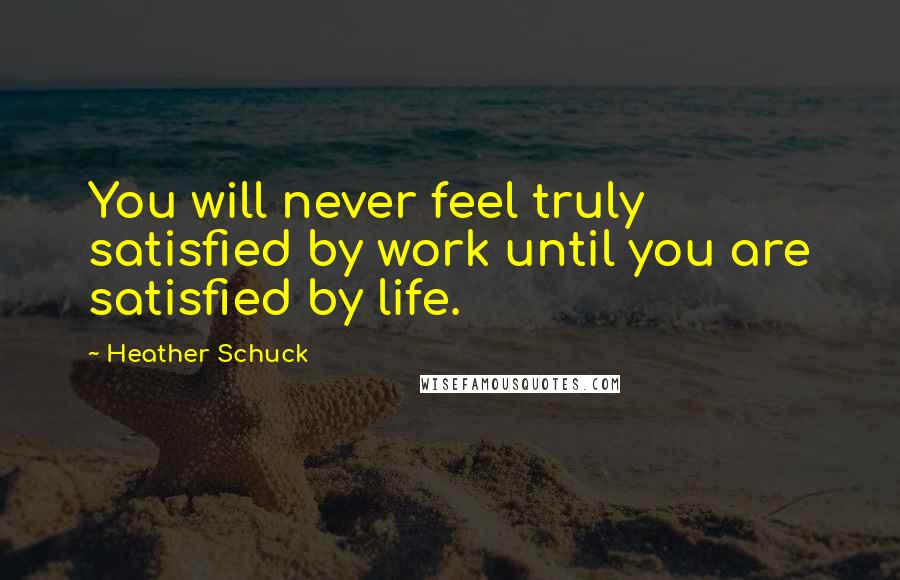 You will never feel truly satisfied by work until you are satisfied by life.

~ Heather Schuck

WISEFAMOUSQUOTES.COM